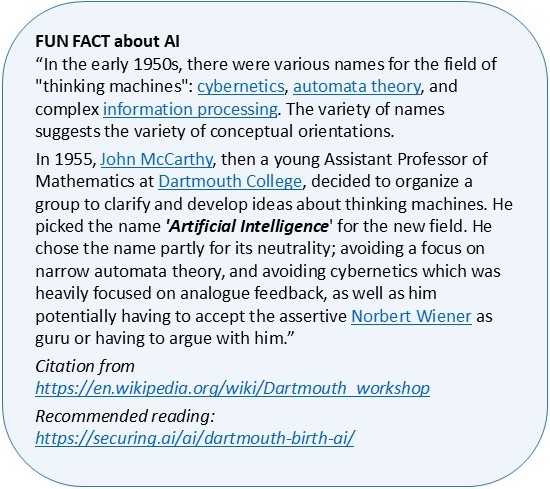 FUN FACT about AI
“In the early 1950s, there were various names for the field of "thinking machines": cybernetics, automata theory, and complex information processing. The variety of names suggests the variety of conceptual orientations.

In 1955, John McCarthy, then a young Assistant Professor of Mathematics at Dartmouth College, decided to organize a group to clarify and develop ideas about thinking machines. He picked the name 'Artificial Intelligence' for the new field. He chose the name partly for its neutrality; avoiding a focus on narrow automata theory, and avoiding cybernetics which was heavily focused on analogue feedback, as well as him potentially having to accept the assertive Norbert Wiener as guru or having to argue with him.”

Citation from
https://en.wikipedia.org/wiki/Dartmouth_workshop

Recommended reading:
https://securing.ai/ai/dartmouth-birth-ai/